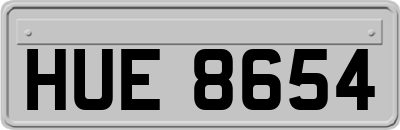 HUE 8654